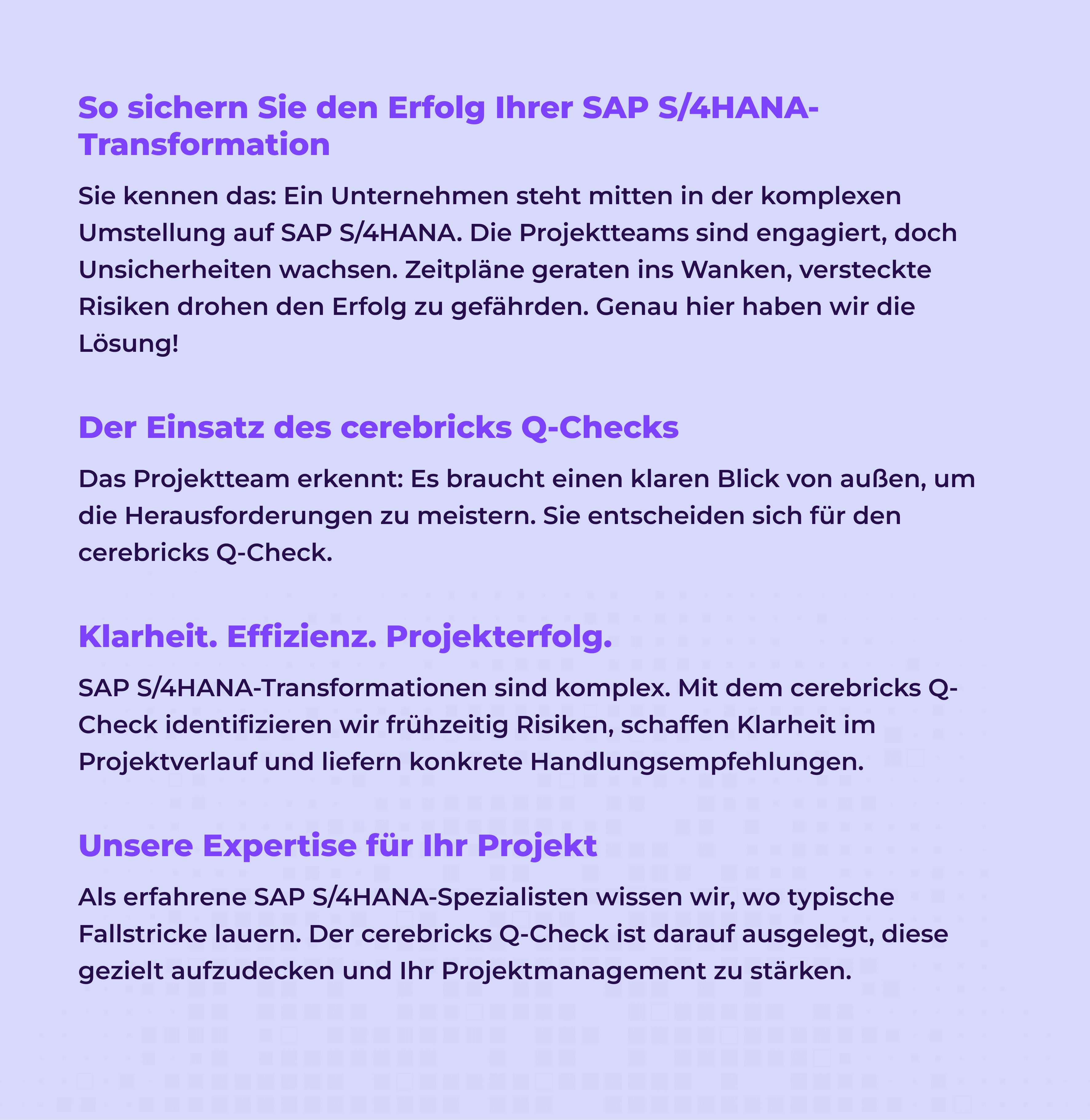 So sichern Sie den Erfolg Ihrer SAP S/4HANA-Transformation

Sie kennen das: Ein Unternehmen steht mitten in der komplexen Umstellung auf SAP S/4HANA. Die Projektteams sind engagiert, doch Unsicherheiten wachsen. Zeitpläne geraten ins Wanken, versteckte Risiken drohen den Erfolg zu gefährden. Genau hier haben wir die Lösung!

Der Einsatz des cerebricks Q-Checks

Das Projektteam erkennt: Es braucht einen klaren Blick von außen, um die Herausforderungen zu meistern. Sie entscheiden sich für den cerebricks Q-Check.

Klarheit. Effizienz. Projekterfolg.

SAP S/4HANA-Transformationen sind komplex. Mit dem cerebricks Q-Check identifizieren wir frühzeitig Risiken, schaffen Klarheit im Projektverlauf und liefern konkrete Handlungsempfehlungen.

Unsere Expertise für Ihr Projekt

Als erfahrene SAP S/4HANA-Spezialisten wissen wir, wo typische Fallstricke lauern. Der cerebricks Q-Check ist darauf ausgelegt, diese gezielt aufzudecken und Ihr Projektmanagement zu stärken.